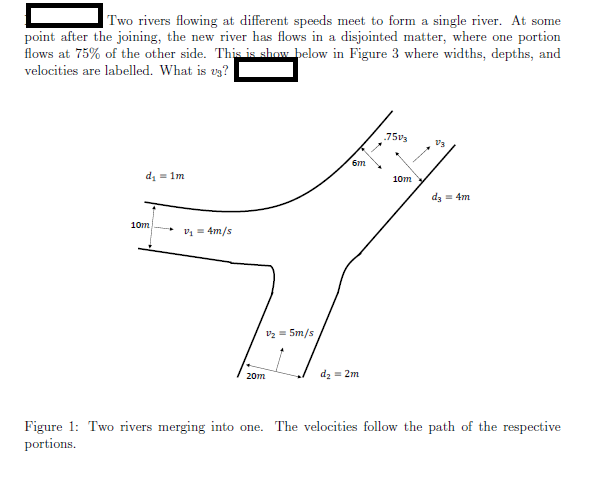 Two rivers flowing at different speeds meet to form a single river. At some point after the joining, the new river has flows in a disjointed matter, where one portion flows at 75% of the other side. This is show below in Figure 3 where widths, depths, and velocities are labelled. What is $v_3$?

$.75v_3$

$v_3$

$6m$

$10m$

$d_1 = 1m$

$d_3 = 4m$

$10m$

$v_1 = 4m/s$

$v_2 = 5m/s$

$20m$

$d_2 = 2m$

Figure 1: Two rivers merging into one. The velocities follow the path of the respective portions.